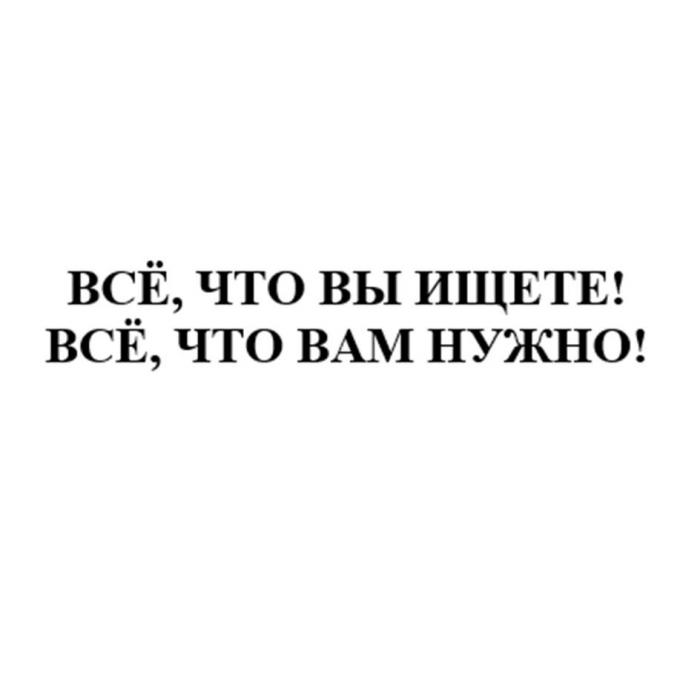 ВСЁ, ЧТО ВЫ ИЩЕТЕ!
ВСЁ, ЧТО ВАМ НУЖНО!